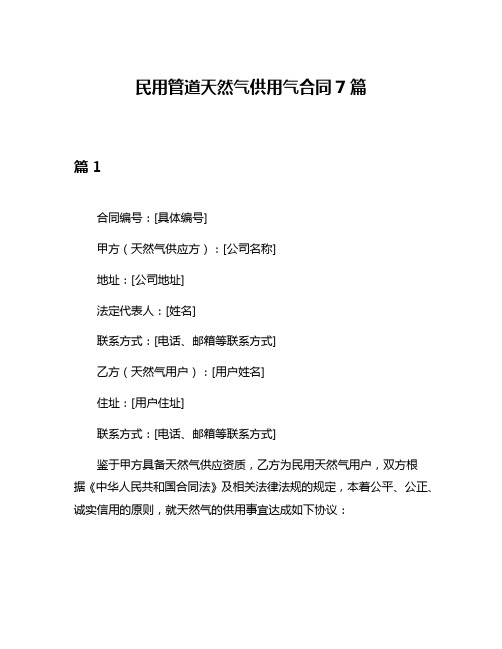 民用管道天然气供用气合同7篇

篇1

合同编号：[具体编号]

甲方（天然气供应方）：[公司名称]

地址：[公司地址]

法定代表人：[姓名]

联系方式：[电话、邮箱等联系方式]

乙方（天然气用户）：[用户姓名]

住址：[用户住址]

联系方式：[电话、邮箱等联系方式]

鉴于甲方具备天然气供应资质，乙方为民用天然气用户，双方根据《中华人民共和国合同法》及相关法律法规的规定，本着公平、公正、诚实信用的原则，就天然气的供用事宜达成如下协议：